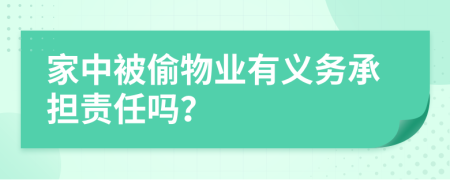 家中被偷物业有义务承担责任吗?